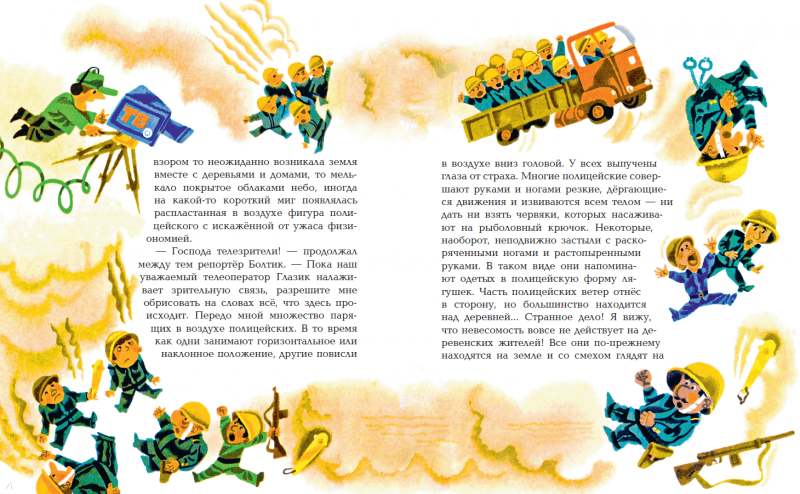 ТВ

взором то неожиданно возникала земля вместе с деревьями и домами, то мелькало покрытое облаками небо, иногда на какой-то короткий миг появлялась распластанная в воздухе фигура полицейского с искажённой от ужаса физиономией.

— Господа телезрители! — продолжал между тем репортёр Болтик. — Пока наш уважаемый телеоператор Глазик налаживает зрительную связь, разрешите мне обрисовать на словах всё, что здесь происходит. Передо мной множество парящих в воздухе полицейских. В то время как одни занимают горизонтальное или наклонное положение, другие повисли

в воздухе вниз головой. У всех выпучены глаза от страха. Многие полицейские совершают руками и ногами резкие, дёргающиеся движения и извиваются всем телом — ни дать ни взять червяки, которых насаживают на рыболовный крючок. Некоторые, наоборот, неподвижно застыли с раскоряченными ногами и растопыренными руками. В таком виде они напоминают одетых в полицейскую форму лягушек. Часть полицейских ветер отнёс в сторону, но большинство находится над деревней... Странное дело! Я вижу, что невесомость вовсе не действует на деревенских жителей! Все они по-прежнему находятся на земле и со смехом глядят на